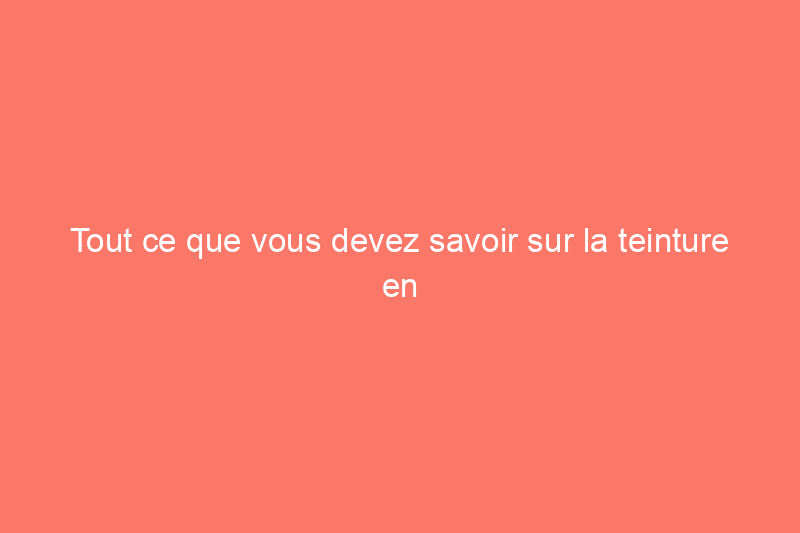 Tout ce que vous devez savoir sur la teinture en